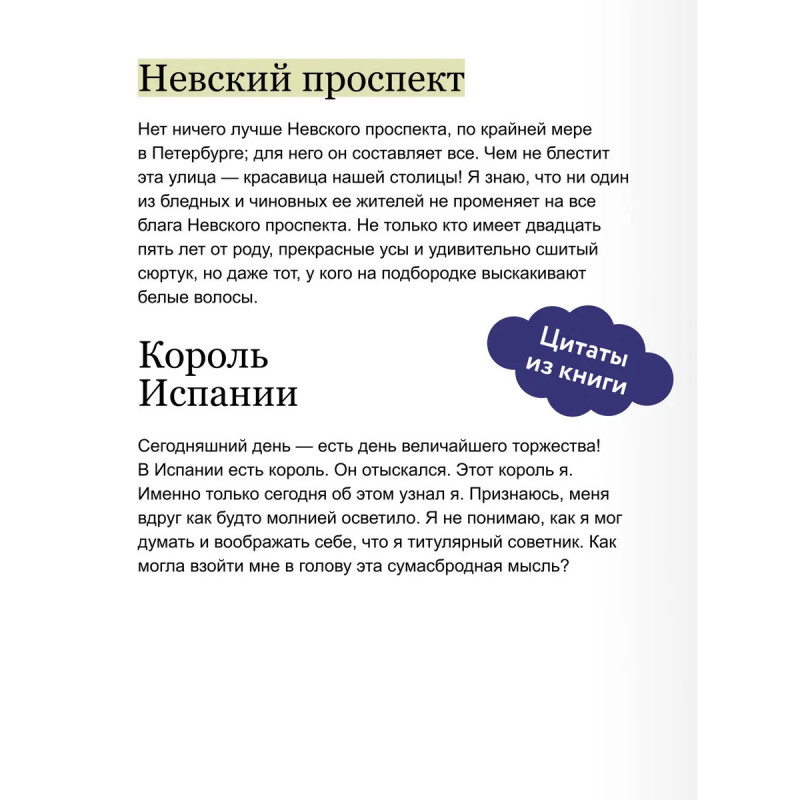 Невский проспект

Нет ничего лучше Невского проспекта, по крайней мере в Петербурге; для него он составляет все. Чем не блестит эта улица — красавица нашей столицы! Я знаю, что ни один из бледных и чиновных ее жителей не променяет на все блага Невского проспекта. Не только кто имеет двадцать пять лет от роду, прекрасные усы и удивительно сшитый сюртук, но даже тот, у кого на подбородке выскакивают белые волосы.

Цитаты из книги

Король Испании

Сегодняшний день — есть день величайшего торжества! В Испании есть король. Он отыскался. Этот король я. Именно только сегодня об этом узнал я. Признаюсь, меня вдруг как будто молнией осветило. Я не понимаю, как я мог думать и воображать себе, что я титулярный советник. Как могла взойти мне в голову эта сумасбродная мысль?